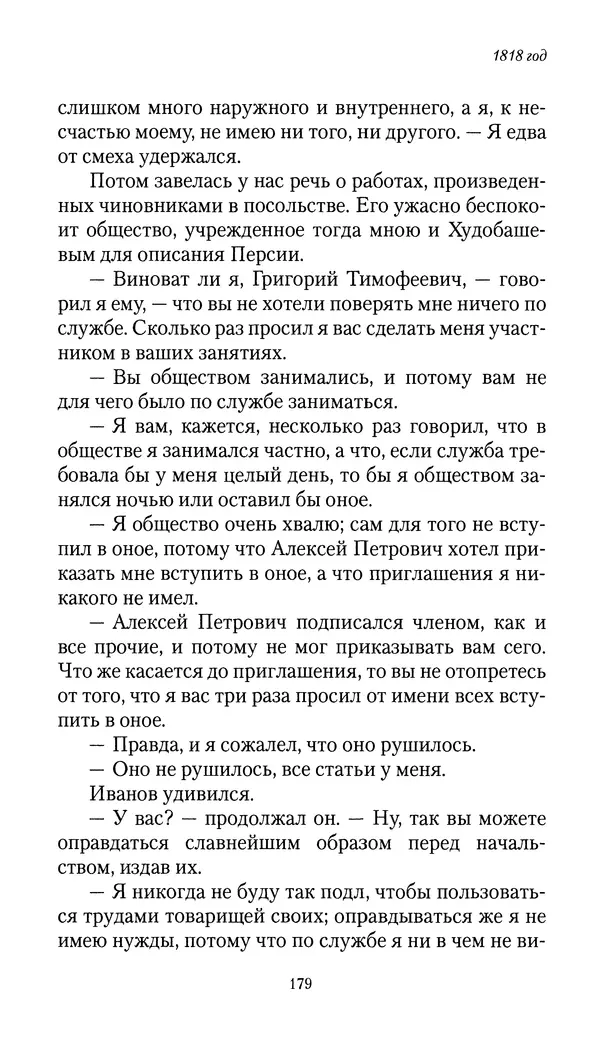 1818 год

слишком много наружного и внутреннего, а я, к несчастью моему, не имею ни того, ни другого. — Я едва от смеха удержался.

Потом завелась у нас речь о работах, произведенных чиновниками в посольстве. Его ужасно беспокоит общество, учрежденное тогда мною и Худобашевым для описания Персии.

— Виноват ли я, Григорий Тимофеевич, — говорил я ему, — что вы не хотели поверять мне ничего по службе. Сколько раз просил я вас сделать меня участником в ваших занятиях.

— Вы обществом занимались, и потому вам не для чего было по службе заниматься.

— Я вам, кажется, несколько раз говорил, что в обществе я занимался частно, а что, если служба требовала бы у меня целый день, то бы я обществом занялся ночью или оставил бы оное.

— Я общество очень хвалю; сам для того не вступил в оное, потому что Алексей Петрович хотел приказать мне вступить в оное, а что приглашения я никакого не имел.

— Алексей Петрович подписался членом, как и все прочие, и потому не мог приказывать вам сего. Что же касается до приглашения, то вы не отопретесь от того, что я вас три раза просил от имени всех вступить в оное.

— Правда, и я сожалел, что оно рушилось.

— Оно не рушилось, все статьи у меня.

Иванов удивился.

— У вас? — продолжал он. — Ну, так вы можете оправдаться славнейшим образом перед начальством, издав их.

— Я никогда не буду так подл, чтобы пользоваться трудами товарищей своих; оправдываться же я не имею нужды, потому что по службе я ни в чем не ви-

179